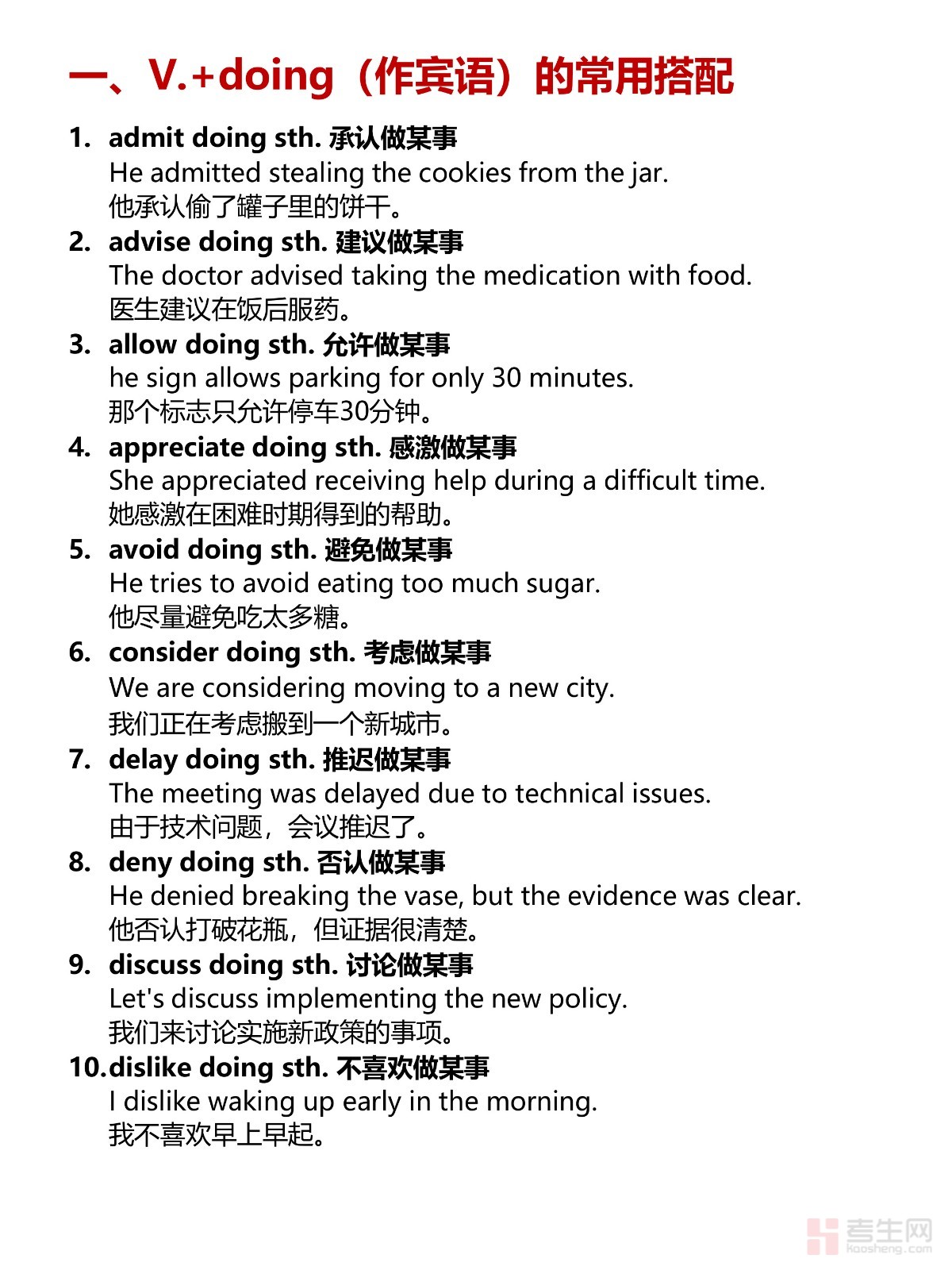 一、V.+doing（作宾语）的常用搭配

1. admit doing sth. 承认做某事
He admitted stealing the cookies from the jar.
他承认偷了罐子里的饼干。

2. advise doing sth. 建议做某事
The doctor advised taking the medication with food.
医生建议在饭后服药。

3. allow doing sth. 允许做某事
he sign allows parking for only 30 minutes.
那个标志只允许停车30分钟。

4. appreciate doing sth. 感激做某事
She appreciated receiving help during a difficult time.
她感激在困难时期得到的帮助。

5. avoid doing sth. 避免做某事
He tries to avoid eating too much sugar.
他尽量避免吃太多糖。

6. consider doing sth. 考虑做某事
We are considering moving to a new city.
我们正在考虑搬到一个新城市。

7. delay doing sth. 推迟做某事
The meeting was delayed due to technical issues.
由于技术问题，会议推迟了。

8. deny doing sth. 否认做某事
He denied breaking the vase, but the evidence was clear.
他否认打破花瓶，但证据很清楚。

9. discuss doing sth. 讨论做某事
Let's discuss implementing the new policy.
我们来讨论实施新政策的事项。

10. dislike doing sth. 不喜欢做某事
I dislike waking up early in the morning.
我不喜欢早上早起。

考生网
kaosheng.com